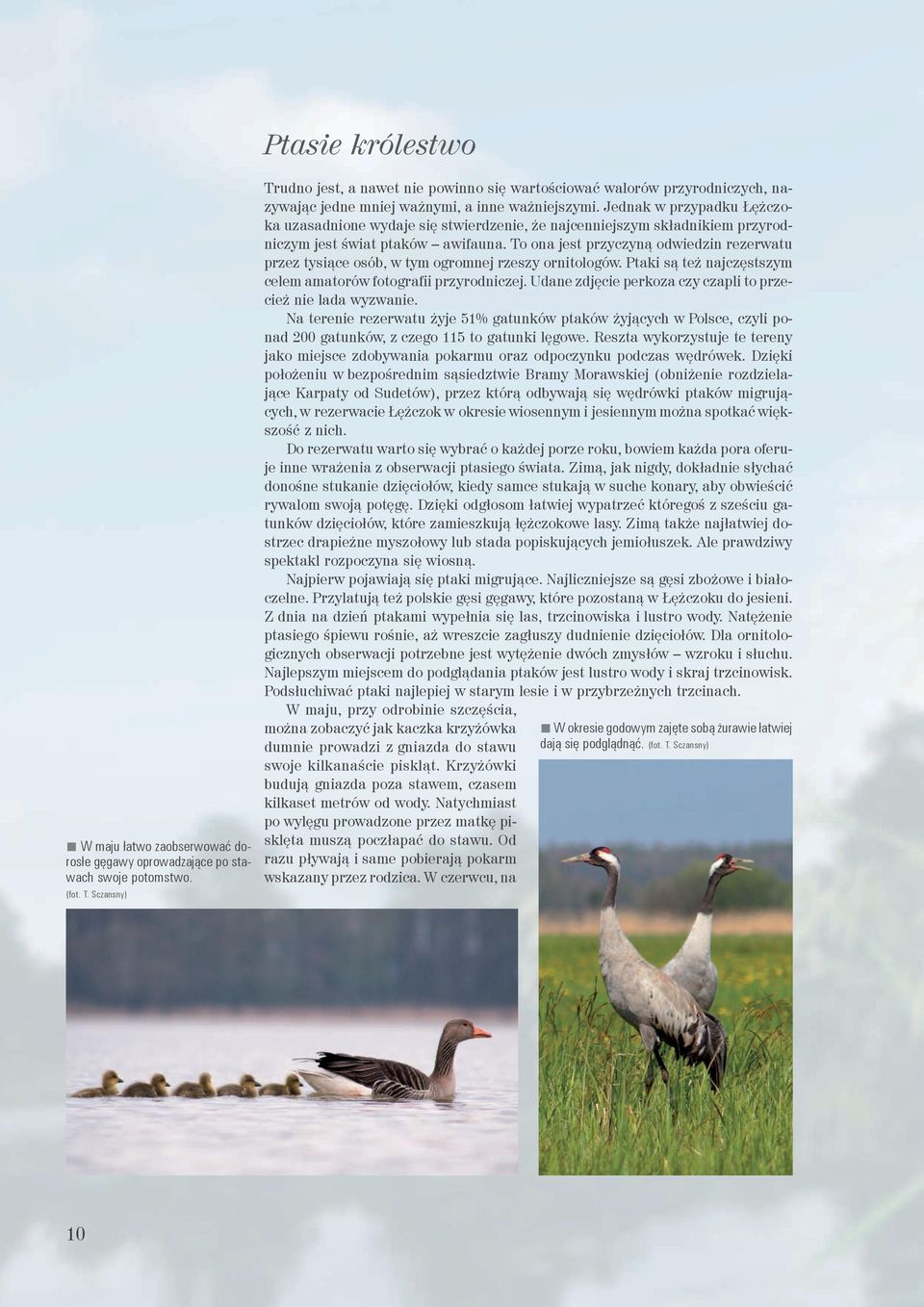 Ptasie królestwo

Trudno jest, a nawet nie powinno się wartościować walorów przyrodniczych, nazywając jedne mniej ważnymi, a inne ważniejszymi. Jednak w przypadku Łężczoka uzasadnione wydaje się stwierdzenie, że najcenniejszym składnikiem przyrodniczym jest świat ptaków – awifauna. To ona jest przyczyną odwiedzin rezerwatu przez tysiące osób, w tym ogromnej rzeszy ornitologów. Ptaki są też najczęstszym celem amatorów fotografii przyrodniczej. Udane zdjęcie perkoza czy czapli to przecież nie lada wyzwanie.

Na terenie rezerwatu żyje 51% gatunków ptaków żyjących w Polsce, czyli ponad 200 gatunków, z czego 115 to gatunki lęgowe. Reszta wykorzystuje te tereny jako miejsce zdobywania pokarmu oraz odpoczynku podczas wędrówek. Dzięki położeniu w bezpośrednim sąsiedztwie Bramy Morawskiej (obniżenie rozdzielające Karpaty od Sudetów), przez którą odbywają się wędrówki ptaków migrujących, w rezerwacie Łężczok w okresie wiosennym i jesiennym można spotkać większość z nich.

Do rezerwatu warto się wybrać o każdej porze roku, bowiem każda pora oferuje inne wrażenia z obserwacji ptasiego świata. Zimą, jak nigdy, dokładnie słychać donośne stukanie dzięciołów, kiedy samce stukają w suche konary, aby obwieścić rywalom swoją potęgę. Dzięki odgłosom łatwiej wypatrzeć któregoś z sześciu gatunków dzięciołów, które zamieszkują łężczokowe lasy. Zimą także najłatwiej dostrzec drapieżne myszołowy lub stada popiskujących jemiołuszek. Ale prawdziwy spektakl rozpoczyna się wiosną.

Najpierw pojawiają się ptaki migrujące. Najliczniejsze są gęsi zbożowe i białoczelne. Przylatują też polskie gęsi gęgawy, które pozostaną w Łężczoku do jesieni. Z dnia na dzień ptakami wypełnia się las, trzcinowiska i lustro wody. Natężenie ptasiego śpiewu rośnie, aż wreszcie zagłuszy dudnienie dzięciołów. Dla ornitologicznych obserwacji potrzebne jest wytężenie dwóch zmysłów – wzroku i słuchu. Najlepszym miejscem do podglądania ptaków jest lustro wody i skraj trzcinowisk. Podsłuchiwać ptaki najlepiej w starym lesie i w przybrzeżnych trzcinach.

W maju, przy odrobinie szczęścia, można zobaczyć jak kaczka krzyżówka dumnie prowadzi z gniazda do stawu swoje kilkanaście piskląt. Krzyżówki budują gniazda poza stawem, czasem kilkaset metrów od wody. Natychmiast po wylęgu prowadzone przez matkę pisklęta muszą poczłapać do stawu. Od razu pływają i same pobierają pokarm wskazany przez rodzica. W czerwcu, na

■ W okresie godowym zajęte sobą żurawie łatwiej dają się podglądnąć. (fot. T. Sczansny)

■ W maju łatwo zaobserwować dorosłe gęgawy oprowadzające po stawach swoje potomstwo. (fot. T. Sczansny)

10